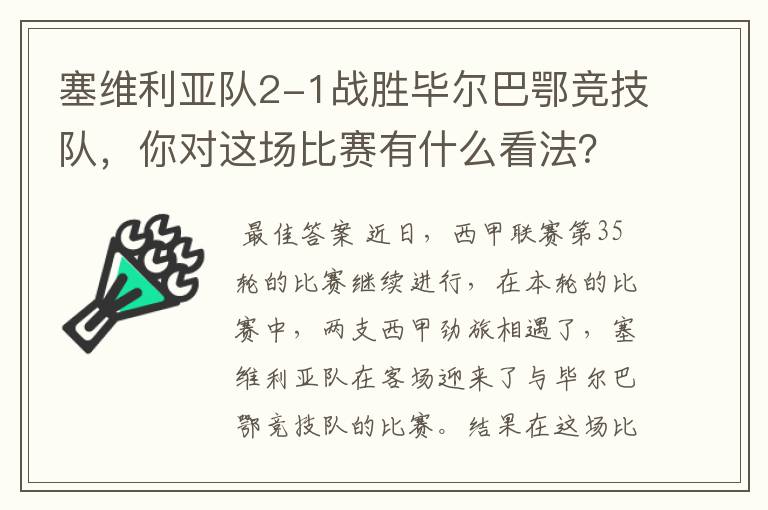 塞维利亚队2-1战胜毕尔巴鄂竞技队，你对这场比赛有什么看法？

最佳答案 近日，西甲联赛第35轮的比赛继续进行，在本轮的比赛中，两支西甲劲旅相遇了，塞维利亚队在客场迎来了与毕尔巴鄂竞技队的比赛。结果在这场比